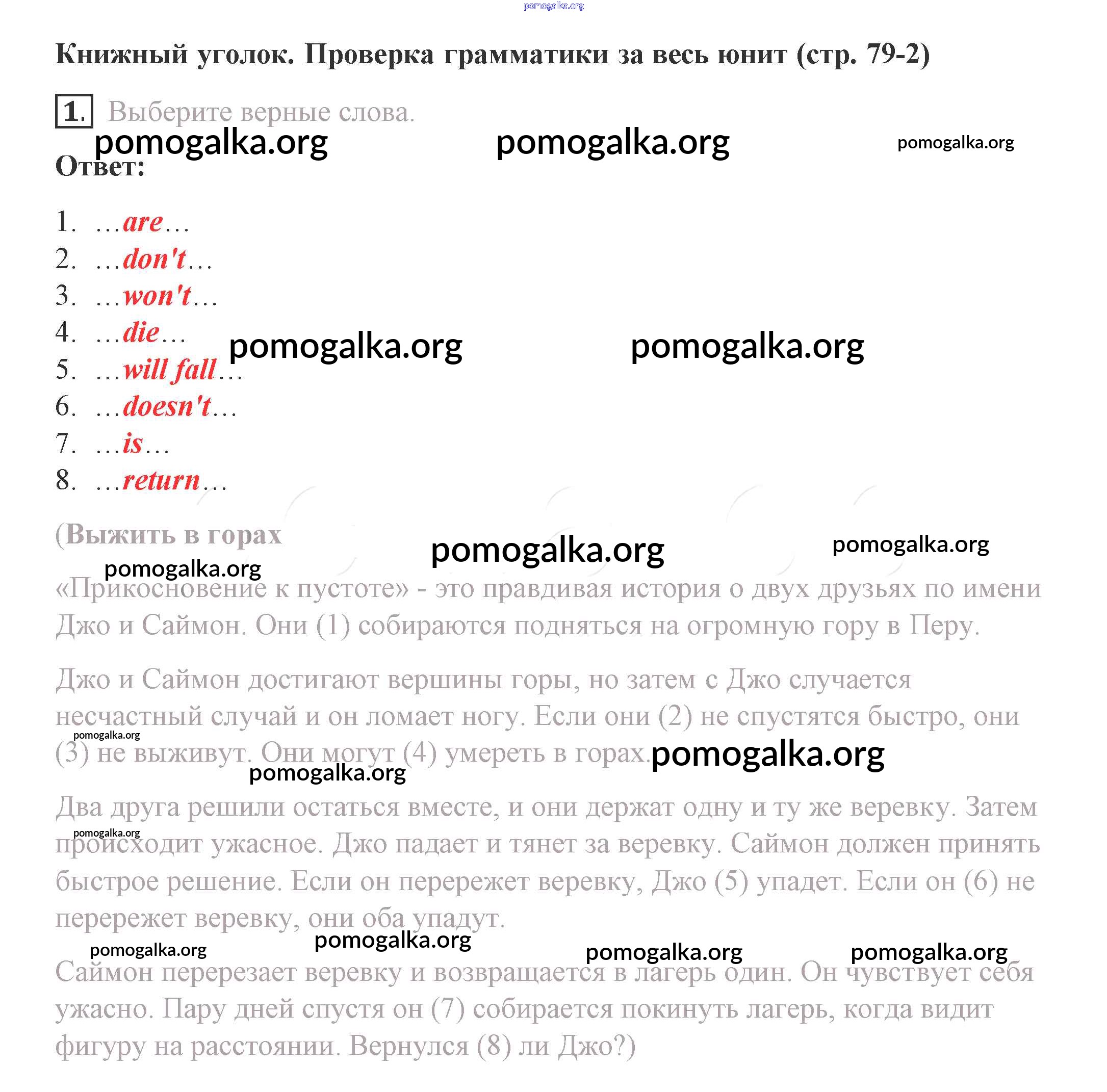 pomogalka.org

Книжный уголок. Проверка грамматики за весь юнит (стр. 79-2)

1. Выберите верные слова.

pomogalka.org pomogalka.org pomogalka.org

Ответ:

1. …are…
2. …don't…
3. …won't…
4. …die…
5. …will fall…
6. …doesn't…
7. …is…
8. …return…

pomogalka.org pomogalka.org

(Выжить в горах

pomogalka.org pomogalka.org pomogalka.org

«Прикосновение к пустоте» - это правдивая история о двух друзьях по имени Джо и Саймон. Они (1) собираются подняться на огромную гору в Перу.

Джо и Саймон достигают вершины горы, но затем с Джо случается несчастный случай и он ломает ногу. Если они (2) не спустятся быстро, они (3) не выживут. Они могут (4) умереть в горах.

pomogalka.org pomogalka.org pomogalka.org

Два друга решили остаться вместе, и они держат одну и ту же веревку. Затем происходит ужасное. Джо падает и тянет за веревку. Саймон должен принять быстрое решение. Если он перережет веревку, Джо (5) упадет. Если он (6) не перережет веревку, они оба упадут.

pomogalka.org

pomogalka.org pomogalka.org pomogalka.org pomogalka.org

Саймон перерезает веревку и возвращается в лагерь один. Он чувствует себя ужасно. Пару дней спустя он (7) собирается покинуть лагерь, когда видит фигуру на расстоянии. Вернулся (8) ли Джо?)